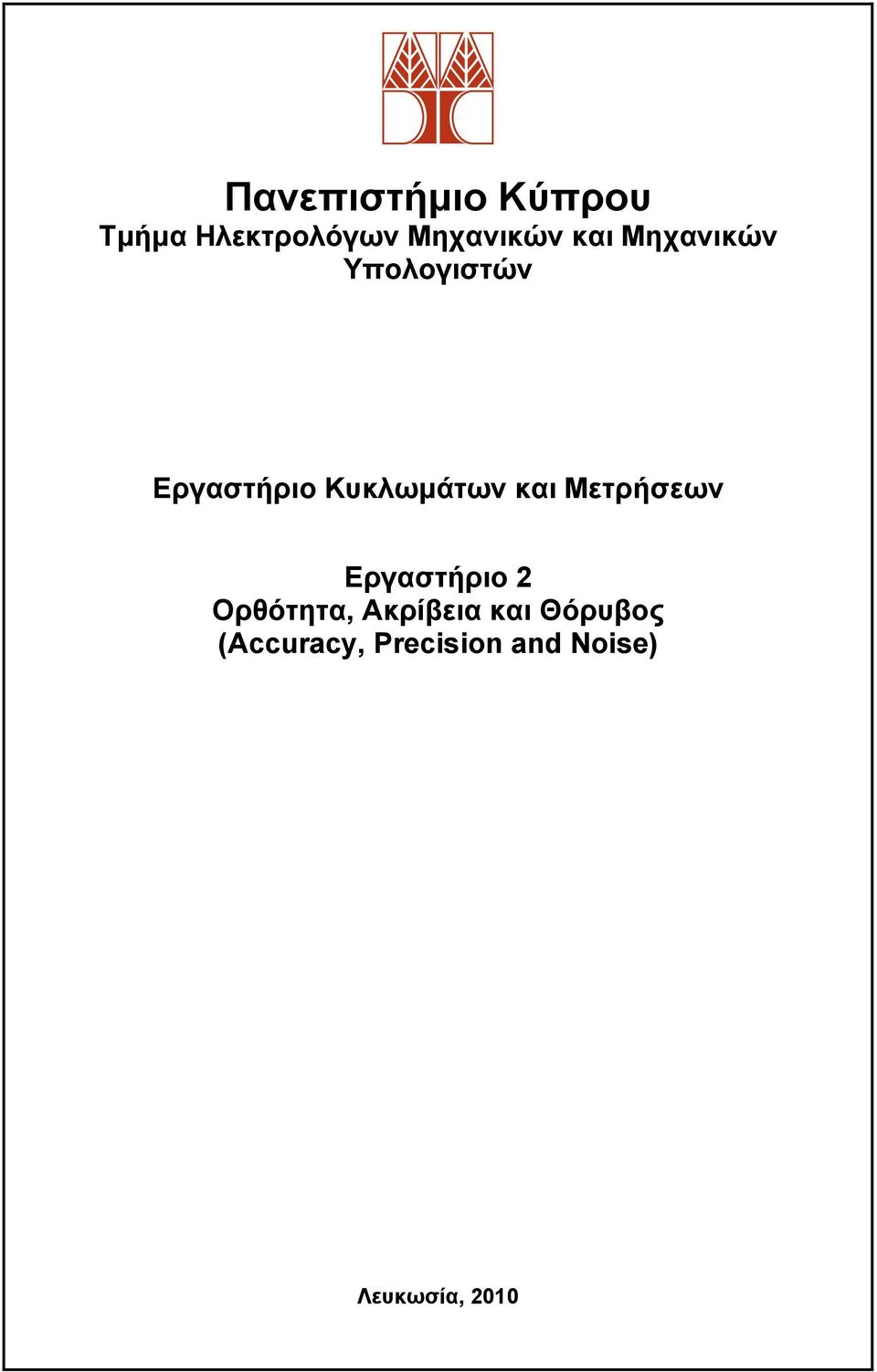 Πανεπιστήμιο Κύπρου
Τμήμα Ηλεκτρολόγων Μηχανικών και Μηχανικών Υπολογιστών

Εργαστήριο Κυκλωμάτων και Μετρήσεων

Εργαστήριο 2
Ορθότητα, Ακρίβεια και Θόρυβος
(Accuracy, Precision and Noise)

Λευκωσία, 2010